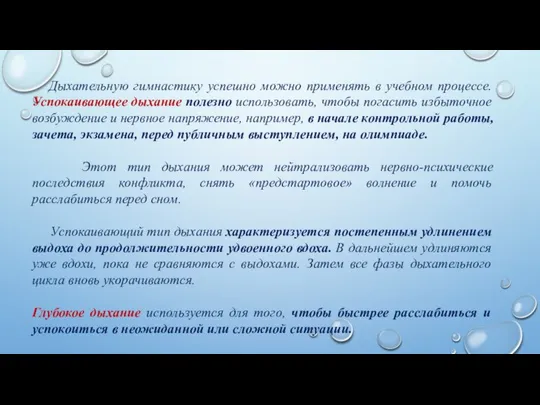 Дыхательную гимнастику успешно можно применять в учебном процессе. Успокаивающее дыхание полезно использовать, чтобы погасить избыточное возбуждение и нервное напряжение, например, в начале контрольной работы, зачета, экзамена, перед публичным выступлением, на олимпиаде.

Этот тип дыхания может нейтрализовать нервно-психические последствия конфликта, снять «предстартовое» волнение и помочь расслабиться перед сном.

Успокаивающий тип дыхания характеризуется постепенным удлинением выдоха до продолжительности удвоенного вдоха. В дальнейшем удлиняются уже вдохи, пока не сравняются с выдохами. Затем все фазы дыхательного цикла вновь укорачиваются.

Глубокое дыхание используется для того, чтобы быстрее расслабиться и успокоиться в неожиданной или сложной ситуации.